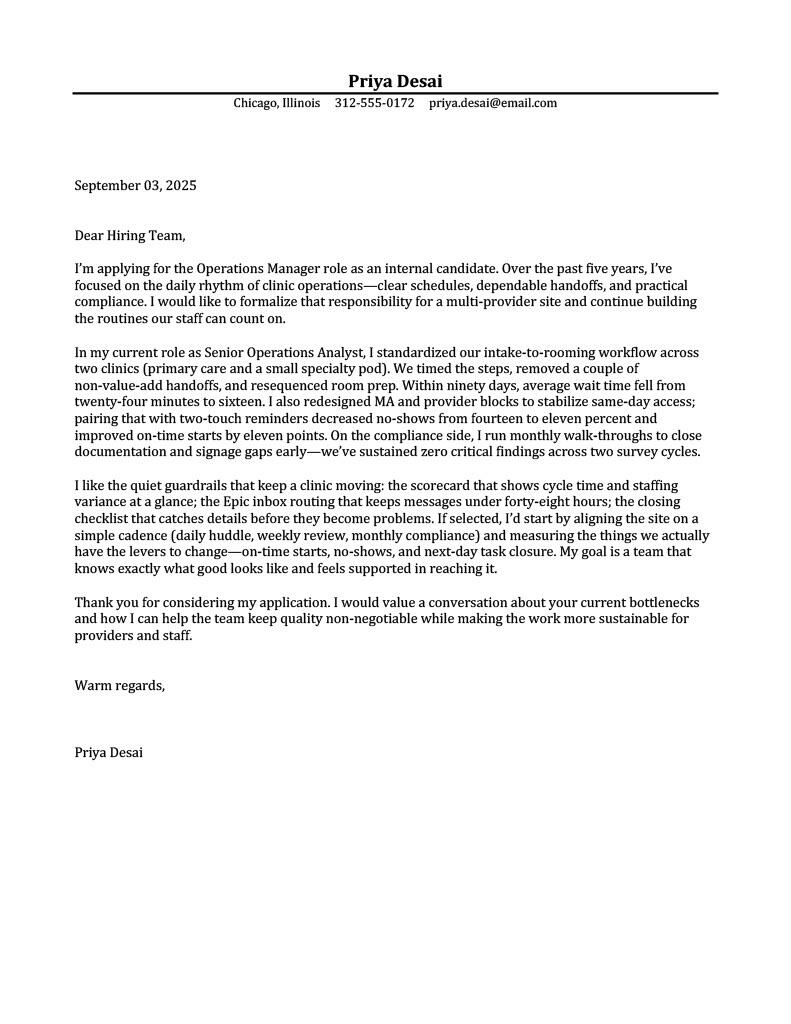 Priya Desai

Chicago, Illinois 312-555-0172 priya.desai@email.com

September 03, 2025

Dear Hiring Team,

I'm applying for the Operations Manager role as an internal candidate. Over the past five years, I've focused on the daily rhythm of clinic operations—clear schedules, dependable handoffs, and practical compliance. I would like to formalize that responsibility for a multi-provider site and continue building the routines our staff can count on.

In my current role as Senior Operations Analyst, I standardized our intake-to-rooming workflow across two clinics (primary care and a small specialty pod). We timed the steps, removed a couple of non-value-add handoffs, and resequenced room prep. Within ninety days, average wait time fell from twenty-four minutes to sixteen. I also redesigned MA and provider blocks to stabilize same-day access; pairing that with two-touch reminders decreased no-shows from fourteen to eleven percent and improved on-time starts by eleven points. On the compliance side, I run monthly walk-throughs to close documentation and signage gaps early—we've sustained zero critical findings across two survey cycles.

I like the quiet guardrails that keep a clinic moving: the scorecard that shows cycle time and staffing variance at a glance; the Epic inbox routing that keeps messages under forty-eight hours; the closing checklist that catches details before they become problems. If selected, I'd start by aligning the site on a simple cadence (daily huddle, weekly review, monthly compliance) and measuring the things we actually have the levers to change—on-time starts, no-shows, and next-day task closure. My goal is a team that knows exactly what good looks like and feels supported in reaching it.

Thank you for considering my application. I would value a conversation about your current bottlenecks and how I can help the team keep quality non-negotiable while making the work more sustainable for providers and staff.

Warm regards,

Priya Desai